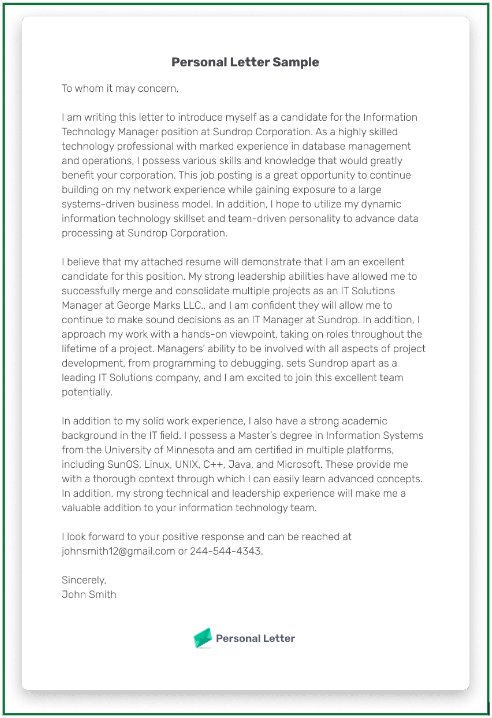 Personal Letter Sample

To whom it may concern,

I am writing this letter to introduce myself as a candidate for the Information Technology Manager position at Sundrop Corporation. As a highly skilled technology professional with marked experience in database management and operations, I possess various skills and knowledge that would greatly benefit your corporation. This job posting is a great opportunity to continue building on my network experience while gaining exposure to a large systems-driven business model. In addition, I hope to utilize my dynamic information technology skillset and team-driven personality to advance data processing at Sundrop Corporation.

I believe that my attached resume will demonstrate that I am an excellent candidate for this position. My strong leadership abilities have allowed me to successfully merge and consolidate multiple projects as an IT Solutions Manager at George Marks LLC., and I am confident they will allow me to continue to make sound decisions as an IT Manager at Sundrop. In addition, I approach my work with a hands-on viewpoint, taking on roles throughout the lifetime of a project. Managers' ability to be involved with all aspects of project development, from programming to debugging, sets Sundrop apart as a leading IT Solutions company, and I am excited to join this excellent team potentially.

In addition to my solid work experience, I also have a strong academic background in the IT field. I possess a Master's degree in Information Systems from the University of Minnesota and am certified in multiple platforms, including SunOS, Linux, UNIX, C++, Java, and Microsoft. These provide me with a thorough context through which I can easily learn advanced concepts. In addition, my strong technical and leadership experience will make me a valuable addition to your information technology team.

I look forward to your positive response and can be reached at johnsmith12@gmail.com or 244-544-4343.

Sincerely,
John Smith

Personal Letter